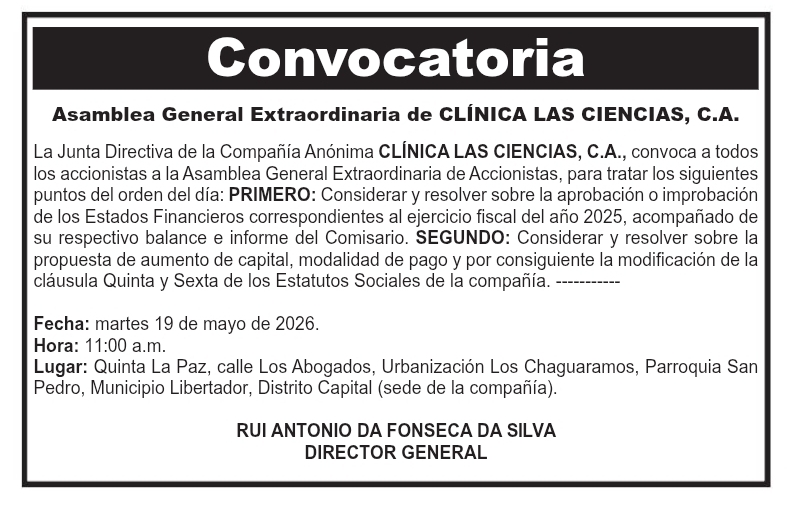 Convocatoria

Asamblea General Extraordinaria de CLÍNICA LAS CIENCIAS, C.A.

La Junta Directiva de la Compañía Anónima CLÍNICA LAS CIENCIAS, C.A., convoca a todos los accionistas a la Asamblea General Extraordinaria de Accionistas, para tratar los siguientes puntos del orden del día: PRIMERO: Considerar y resolver sobre la aprobación o improbación de los Estados Financieros correspondientes al ejercicio fiscal del año 2025, acompañado de su respectivo balance e informe del Comisario. SEGUNDO: Considerar y resolver sobre la propuesta de aumento de capital, modalidad de pago y por consiguiente la modificación de la cláusula Quinta y Sexta de los Estatutos Sociales de la compañía. -----------

Fecha: martes 19 de mayo de 2026.
Hora: 11:00 a.m.
Lugar: Quinta La Paz, calle Los Abogados, Urbanización Los Chaguaramos, Parroquia San Pedro, Municipio Libertador, Distrito Capital (sede de la compañía).

RUI ANTONIO DA FONSECA DA SILVA
DIRECTOR GENERAL